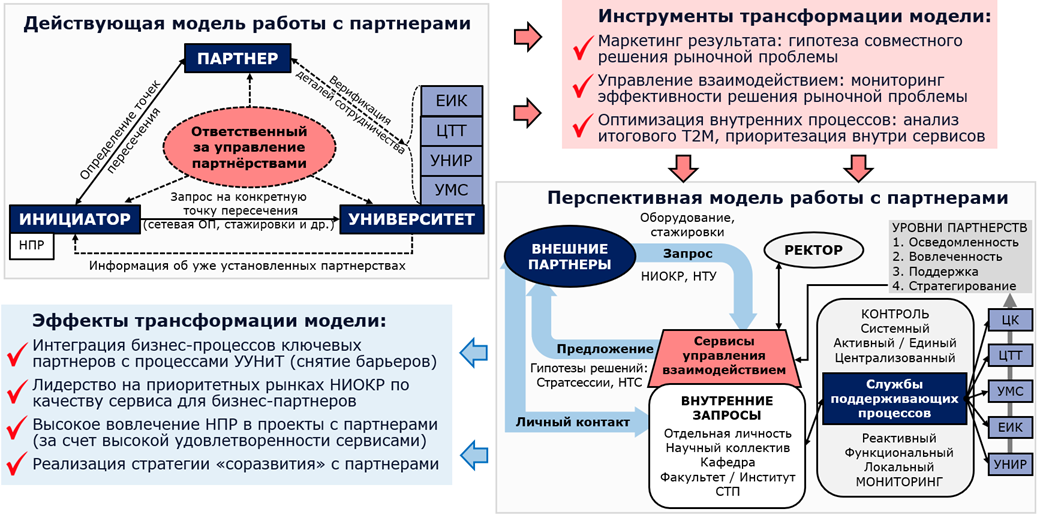 Действующая модель работы с партнерами

ПАРТНЕР

Определение точек пересечения

Верификация деталей сотрудничества

Ответственный за управление партнёрствами

ЕИК
ЦТТ
УНИР
УМС

ИНИЦИАТОР

НПР

Запрос на конкретную точку пересечения (сетевая ОП, стажировки и др.)

УНИВЕРСИТЕТ

Информация об уже установленных партнерствах

Инструменты трансформации модели:

Маркетинг результата: гипотеза совместного решения рыночной проблемы

Управление взаимодействием: мониторинг эффективности решения рыночной проблемы

Оптимизация внутренних процессов: анализ итогового T2M, приоритезация внутри сервисов

Перспективная модель работы с партнерами

ВНЕШНИЕ ПАРТНЕРЫ

Оборудование, стажировки

Запрос

НИОКР, НТУ

РЕКТОР

УРОВНИ ПАРТНЕРСТВ
1. Осведомленность
2. Вовлеченность
3. Поддержка
4. Стратегирование

Предложение

Гипотезы решений: Стратсессии, НТС

Сервисы управления взаимодействием

Личный контакт

ВНУТРЕННИЕ ЗАПРОСЫ
Отдельная личность
Научный коллектив
Кафедра
Факультет / Институт
СТП

КОНТРОЛЬ
Системный
Активный / Единый
Централизованный

Службы поддерживающих процессов

Реактивный
Функциональный
Локальный
МОНИТОРИНГ

ЦК
ЦТТ
УМС
ЕИК
УНИР

Эффекты трансформации модели:

Интеграция бизнес-процессов ключевых партнеров с процессами УУНиТ (снятие барьеров)

Лидерство на приоритетных рынках НИОКР по качеству сервиса для бизнес-партнеров

Высокое вовлечение НПР в проекты с партнерами (за счет высокой удовлетворенности сервисами)

Реализация стратегии «соразвития» с партнерами